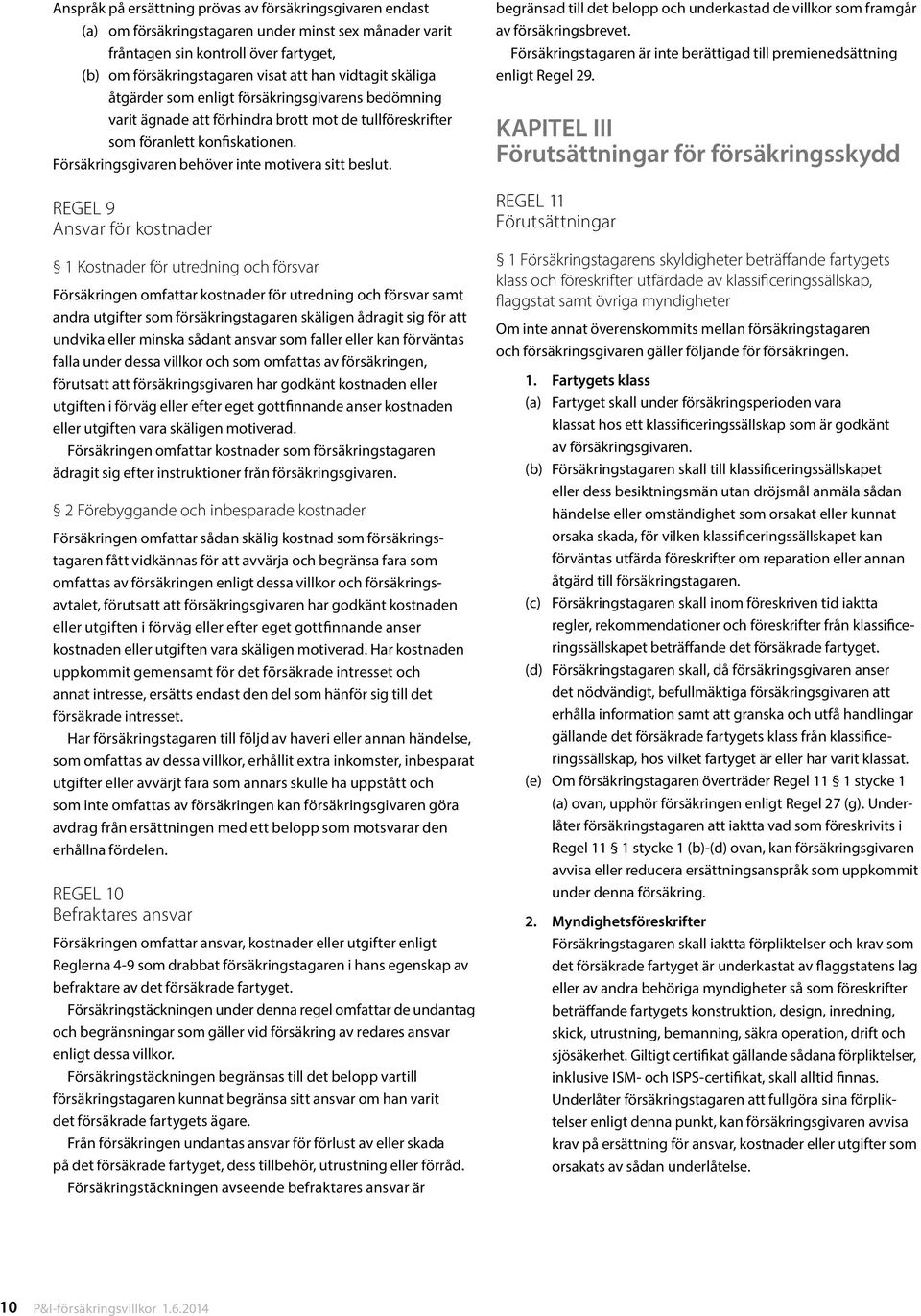 Anspråk på ersättning prövas av försäkringsgivaren endast
(a) om försäkringstagaren under minst sex månader varit fråntagen sin kontroll över fartyget,
(b) om försäkringstagaren visat att han vidtagit skäliga åtgärder som enligt försäkringsgivarens bedömning varit ägnade att förhindra brott mot de tullföreskrifter som föranlett konfiskationen.
Försäkringsgivaren behöver inte motivera sitt beslut.

REGEL 9
Ansvar för kostnader

§ 1 Kostnader för utredning och försvar

Försäkringen omfattar kostnader för utredning och försvar samt andra utgifter som försäkringstagaren skäligen ådragit sig för att undvika eller minska sådant ansvar som faller eller kan förväntas falla under dessa villkor och som omfattas av försäkringen, förutsatt att försäkringsgivaren har godkänt kostnaden eller utgiften i förväg eller efter eget gottfinnande anser kostnaden eller utgiften vara skäligen motiverad.
Försäkringen omfattar kostnader som försäkringstagaren ådragit sig efter instruktioner från försäkringsgivaren.

§ 2 Förebyggande och inbesparade kostnader

Försäkringen omfattar sådan skälig kostnad som försäkringstagaren fått vidkännas för att avvärja och begränsa fara som omfattas av försäkringen enligt dessa villkor och försäkringsavtalet, förutsatt att försäkringsgivaren har godkänt kostnaden eller utgiften i förväg eller efter eget gottfinnande anser kostnaden eller utgiften vara skäligen motiverad. Har kostnaden uppkommit gemensamt för det försäkrade intresset och annat intresse, ersätts endast den del som hänför sig till det försäkrade intresset.
Har försäkringstagaren till följd av haveri eller annan händelse, som omfattas av dessa villkor, erhållit extra inkomster, inbesparat utgifter eller avvärjt fara som annars skulle ha uppstått och som inte omfattas av försäkringen kan försäkringsgivaren göra avdrag från ersättningen med ett belopp som motsvarar den erhållna fördelen.

REGEL 10
Befraktares ansvar

Försäkringen omfattar ansvar, kostnader eller utgifter enligt Reglerna 4-9 som drabbat försäkringstagaren i hans egenskap av befraktare av det försäkrade fartyget.
Försäkringstäckningen under denna regel omfattar de undantag och begränsningar som gäller vid försäkring av redares ansvar enligt dessa villkor.
Försäkringstäckningen begränsas till det belopp vartill försäkringstagaren kunnat begränsa sitt ansvar om han varit det försäkrade fartygets ägare.
Från försäkringen undantas ansvar för förlust av eller skada på det försäkrade fartyget, dess tillbehör, utrustning eller förråd.
Försäkringstäckningen avseende befraktares ansvar är begränsad till det belopp och underkastad de villkor som framgår av försäkringsbrevet.
Försäkringstagaren är inte berättigad till premienedsättning enligt Regel 29.

KAPITEL III
Förutsättningar för försäkringsskydd

REGEL 11
Förutsättningar

§ 1 Försäkringstagarens skyldigheter beträffande fartygets klass och föreskrifter utfärdade av klassificeringssällskap, flaggstat samt övriga myndigheter

Om inte annat överenskommits mellan försäkringstagaren och försäkringsgivaren gäller följande för försäkringen.

1. Fartygets klass
(a) Fartyget skall under försäkringsperioden vara klassat hos ett klassificeringssällskap som är godkänt av försäkringsgivaren.
(b) Försäkringstagaren skall till klassificeringssällskapet eller dess besiktningsmän utan dröjsmål anmäla sådan händelse eller omständighet som orsakat eller kunnat orsaka skada, för vilken klassificeringssällskapet kan förväntas utfärda föreskrifter om reparation eller annan åtgärd till försäkringstagaren.
(c) Försäkringstagaren skall inom föreskriven tid iaktta regler, rekommendationer och föreskrifter från klassificeringssällskapet beträffande det försäkrade fartyget.
(d) Försäkringstagaren skall, då försäkringsgivaren anser det nödvändigt, befullmäktiga försäkringsgivaren att erhålla information samt att granska och utfå handlingar gällande det försäkrade fartygets klass från klassificeringssällskap, hos vilket fartyget är eller har varit klassat.
(e) Om försäkringstagaren överträder Regel 11 § 1 stycke 1 (a) ovan, upphör försäkringen enligt Regel 27 (g). Underlåter försäkringstagaren att iaktta vad som föreskrivits i Regel 11 § 1 stycke 1 (b)-(d) ovan, kan försäkringsgivaren avvisa eller reducera ersättningsanspråk som uppkommit under denna försäkring.

2. Myndighetsföreskrifter
Försäkringstagaren skall iaktta förpliktelser och krav som det försäkrade fartyget är underkastat av flaggstatens lag eller av andra behöriga myndigheter så som föreskrifter beträffande fartygets konstruktion, design, inredning, skick, utrustning, bemanning, säkra operation, drift och sjösäkerhet. Giltigt certifikat gällande sådana förpliktelser, inklusive ISM- och ISPS-certifikat, skall alltid finnas. Underlåter försäkringstagaren att fullgöra sina förpliktelser enligt denna punkt, kan försäkringsgivaren avvisa krav på ersättning för ansvar, kostnader eller utgifter som orsakats av sådan underlåtelse.

10 P&I-försäkringsvillkor 1.6.2014